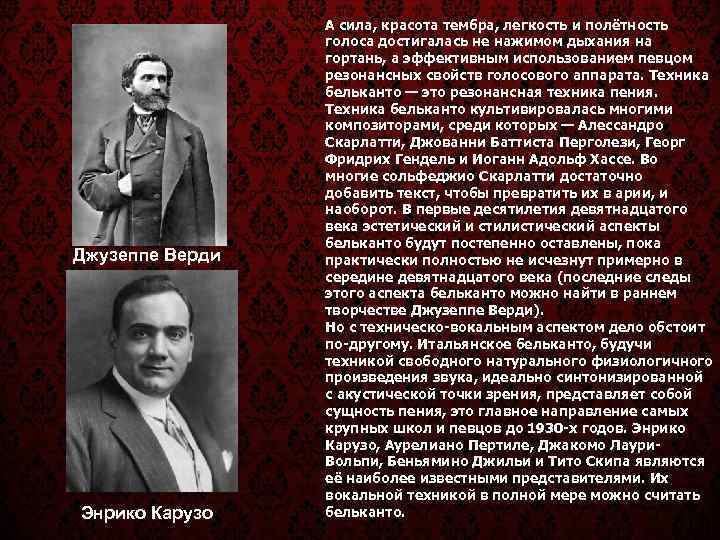 Джузеппе Верди

Энрико Карузо

А сила, красота тембра, легкость и полётность голоса достигалась не нажимом дыхания на гортань, а эффективным использованием певцом резонансных свойств голосового аппарата. Техника бельканто — это резонансная техника пения. Техника бельканто культивировалась многими композиторами, среди которых — Алессандро Скарлатти, Джованни Баттиста Перголези, Георг Фридрих Гендель и Иоганн Адольф Хассе. Во многие сольфеджио Скарлатти достаточно добавить текст, чтобы превратить их в арии, и наоборот. В первые десятилетия девятнадцатого века эстетический и стилистический аспекты бельканто будут постепенно оставлены, пока практически полностью не исчезнут примерно в середине девятнадцатого века (последние следы этого аспекта бельканто можно найти в раннем творчестве Джузеппе Верди).
Но с техническо-вокальным аспектом дело обстоит по-другому. Итальянское бельканто, будучи техникой свободного натурального физиологичного произведения звука, идеально синтонизированной с акустической точки зрения, представляет собой сущность пения, это главное направление самых крупных школ и певцов до 1930-х годов. Энрико Карузо, Аурелиано Пертиле, Джакомо Лаури-Вольпи, Беньямино Джильи и Тито Скипа являются её наиболее известными представителями. Их вокальной техникой в полной мере можно считать бельканто.